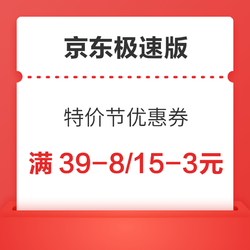 京东极速版

特价节优惠券

满 39-8/15-3元